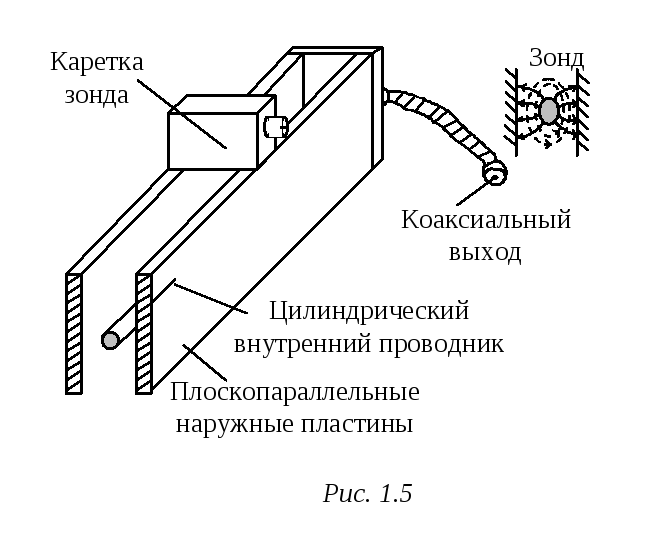 Каретка зонда

Зонд

Коаксиальный выход

Цилиндрический внутренний проводник

Плоскопараллельные наружные пластины

Рис. 1.5